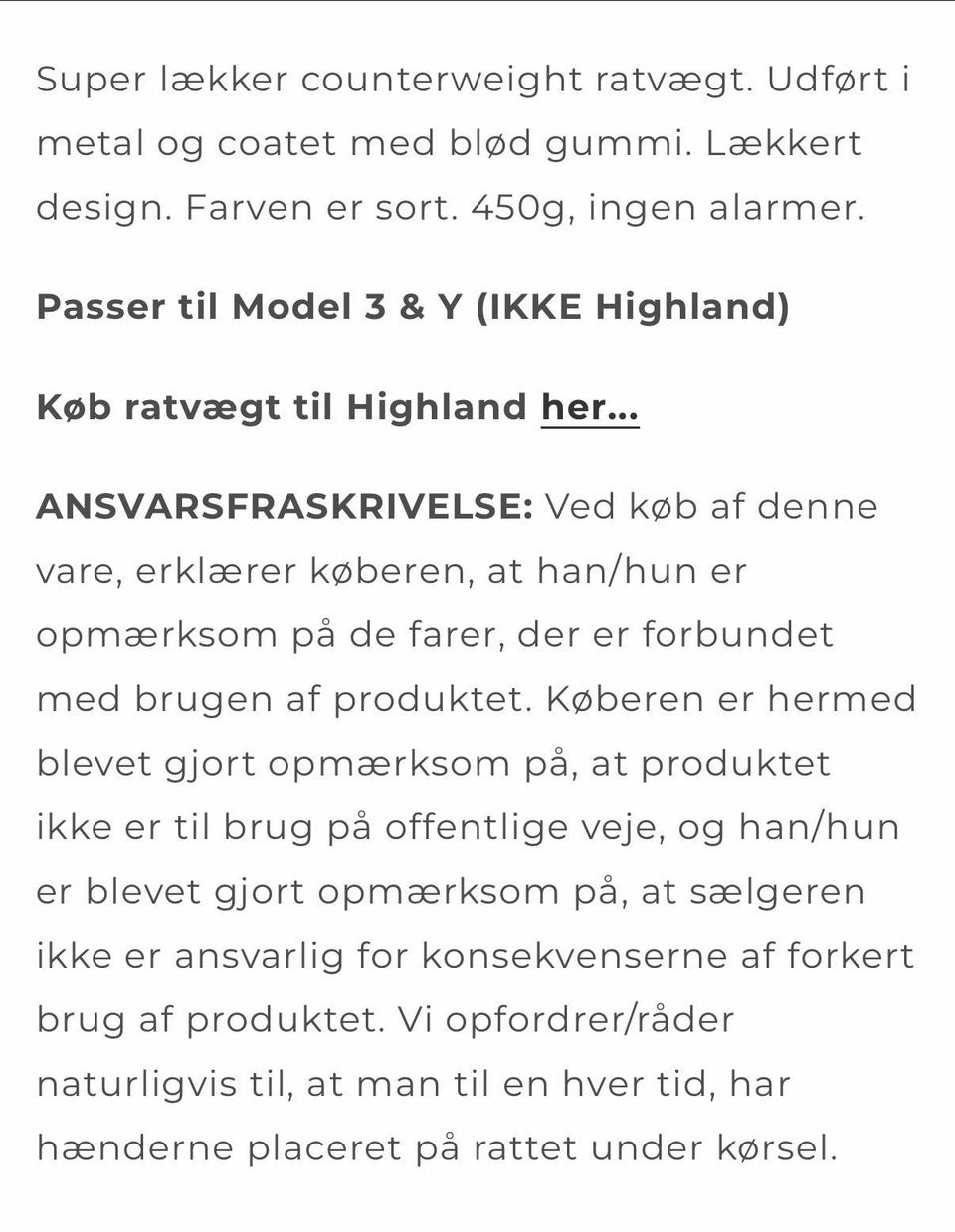 Super lækker counterweight ratvægt. Udført i metal og coatet med blød gummi. Lækkert design. Farven er sort. 450g, ingen alarmer.

Passer til Model 3 & Y (IKKE Highland)

Køb ratvægt til Highland her...

ANSVARSFRASKRIVELSE: Ved køb af denne vare, erklærer køberen, at han/hun er opmærksom på de farer, der er forbundet med brugen af produktet. Køberen er hermed blevet gjort opmærksom på, at produktet ikke er til brug på offentlige veje, og han/hun er blevet gjort opmærksom på, at sælgeren ikke er ansvarlig for konsekvenserne af forkert brug af produktet. Vi opfordrer/råder naturligvis til, at man til en hver tid, har hænderne placeret på rattet under kørsel.